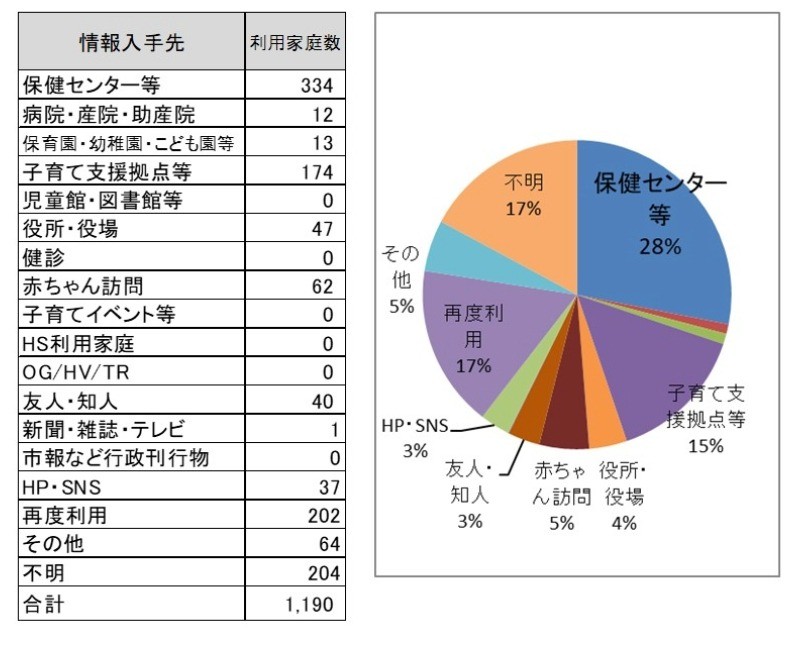 | 情報入手先 | 利用家庭数 |
|---|---|
| 保健センター等 | 334 |
| 病院・産院・助産院 | 12 |
| 保育園・幼稚園・こども園等 | 13 |
| 子育て支援拠点等 | 174 |
| 児童館・図書館等 | 0 |
| 役所・役場 | 47 |
| 健診 | 0 |
| 赤ちゃん訪問 | 62 |
| 子育てイベント等 | 0 |
| HS利用家庭 | 0 |
| OG/HV/TR | 0 |
| 友人・知人 | 40 |
| 新聞・雑誌・テレビ | 1 |
| 市報など行政刊行物 | 0 |
| HP・SNS | 37 |
| 再度利用 | 202 |
| その他 | 64 |
| 不明 | 204 |
| 合計 | 1,190 |

保健センター等 28%
子育て支援拠点等 15%
役所・役場 4%
赤ちゃん訪問 5%
友人・知人 3%
HP・SNS 3%
再度利用 17%
その他 5%
不明 17%